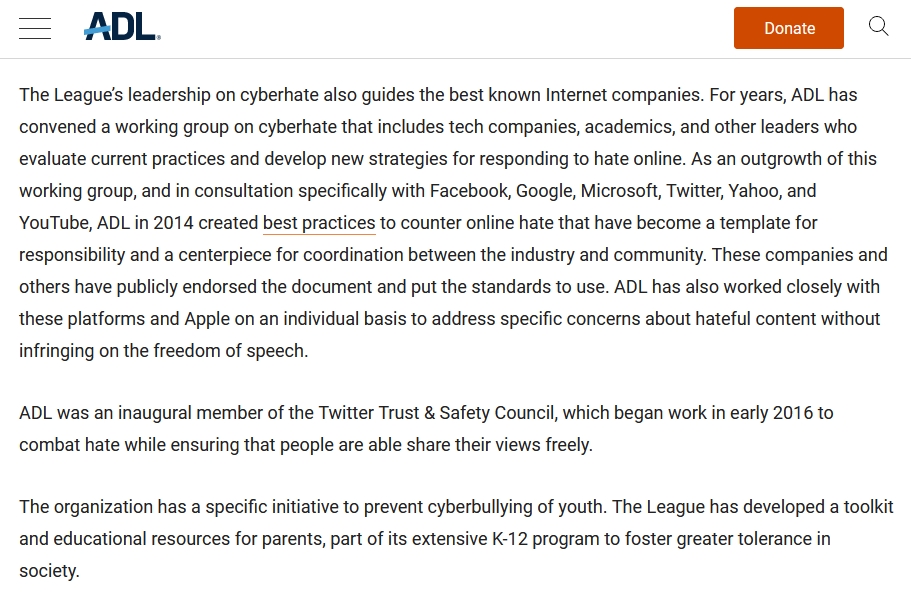 ADL.

Donate

The League's leadership on cyberhate also guides the best known Internet companies. For years, ADL has convened a working group on cyberhate that includes tech companies, academics, and other leaders who evaluate current practices and develop new strategies for responding to hate online. As an outgrowth of this working group, and in consultation specifically with Facebook, Google, Microsoft, Twitter, Yahoo, and YouTube, ADL in 2014 created best practices to counter online hate that have become a template for responsibility and a centerpiece for coordination between the industry and community. These companies and others have publicly endorsed the document and put the standards to use. ADL has also worked closely with these platforms and Apple on an individual basis to address specific concerns about hateful content without infringing on the freedom of speech.

ADL was an inaugural member of the Twitter Trust & Safety Council, which began work in early 2016 to combat hate while ensuring that people are able share their views freely.

The organization has a specific initiative to prevent cyberbullying of youth. The League has developed a toolkit and educational resources for parents, part of its extensive K-12 program to foster greater tolerance in society.